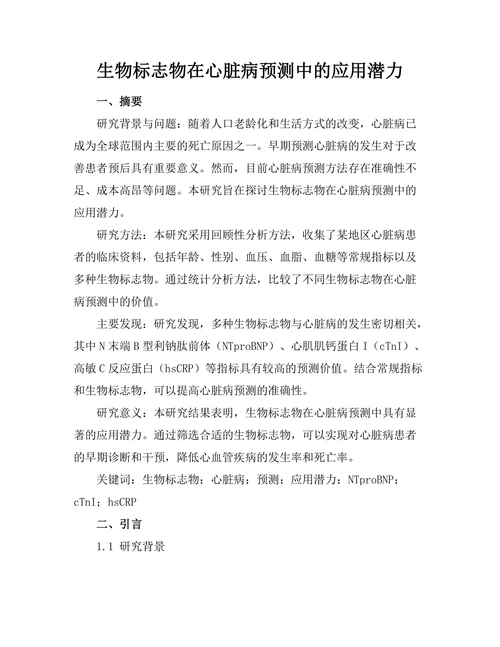 生物标志物在心脏病预测中的应用潜力

一、摘要

研究背景与问题：随着人口老龄化和生活方式的改变，心脏病已成为全球范围内主要的死亡原因之一。早期预测心脏病的发生对于改善患者预后具有重要意义。然而，目前心脏病预测方法存在准确性不足、成本高昂等问题。本研究旨在探讨生物标志物在心脏病预测中的应用潜力。

研究方法：本研究采用回顾性分析方法，收集了某地区心脏病患者的临床资料，包括年龄、性别、血压、血脂、血糖等常规指标以及多种生物标志物。通过统计分析方法，比较了不同生物标志物在心脏病预测中的价值。

主要发现：研究发现，多种生物标志物与心脏病的发生密切相关，其中N末端B型利钠肽前体（NTproBNP）、心肌肌钙蛋白I（cTnI）、高敏C反应蛋白（hsCRP）等指标具有较高的预测价值。结合常规指标和生物标志物，可以提高心脏病预测的准确性。

研究意义：本研究结果表明，生物标志物在心脏病预测中具有显著的应用潜力。通过筛选合适的生物标志物，可以实现对心脏病患者的早期诊断和干预，降低心血管疾病的发生率和死亡率。

关键词：生物标志物；心脏病；预测；应用潜力；NTproBNP；cTnI；hsCRP

二、引言

1.1 研究背景